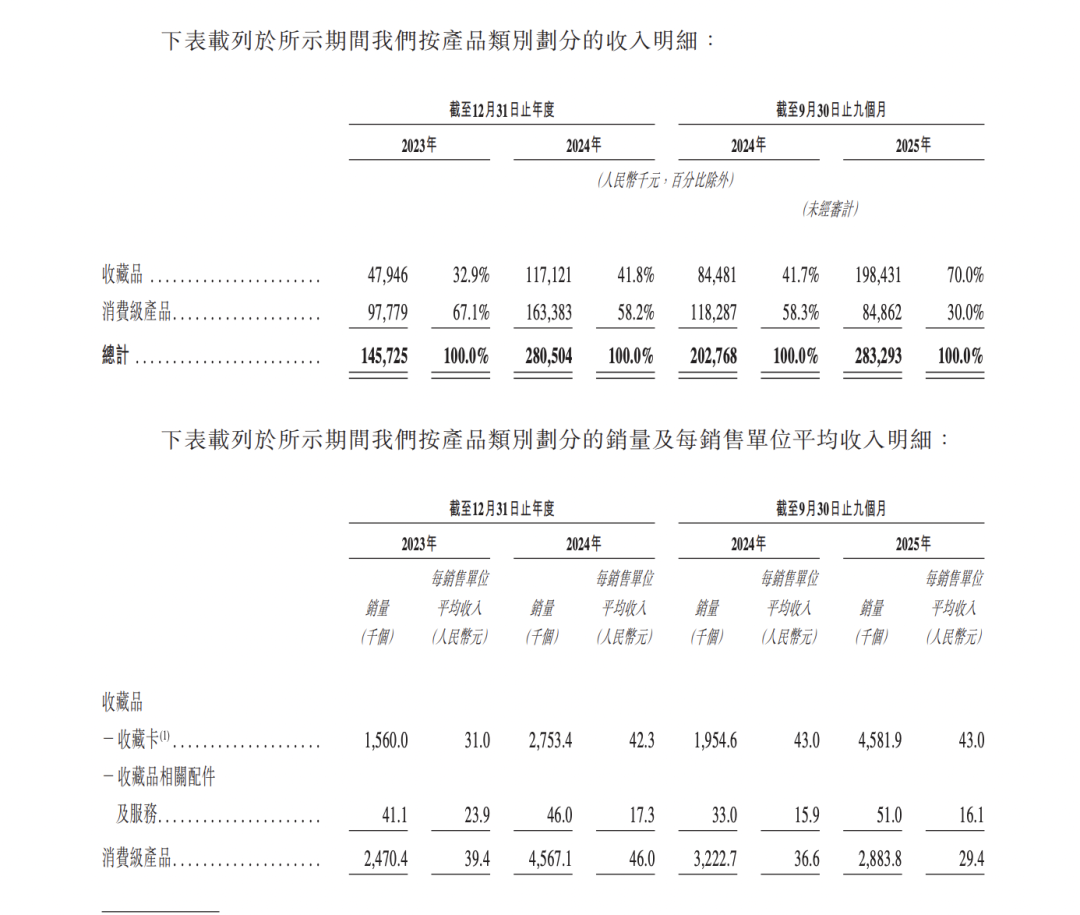 下表載列於所示期間我們按產品類別劃分的收入明細：

| | 截至12月31日止年度 | | | | 截至9月30日止九個月 | | | |
|---|---|---|---|---|---|---|---|---|
| | 2023年 | | 2024年 | | 2024年 | | 2025年 | |
| | (人民幣千元，百分比除外) | | | | | | | |
| | | | | | (未經審計) | | | |
| 收藏品 | 47,946 | 32.9% | 117,121 | 41.8% | 84,481 | 41.7% | 198,431 | 70.0% |
| 消費級產品 | 97,779 | 67.1% | 163,383 | 58.2% | 118,287 | 58.3% | 84,862 | 30.0% |
| 總計 | 145,725 | 100.0% | 280,504 | 100.0% | 202,768 | 100.0% | 283,293 | 100.0% |

下表載列於所示期間我們按產品類別劃分的銷量及每銷售單位平均收入明細：

| | 截至12月31日止年度 | | | | 截至9月30日止九個月 | | | |
|---|---|---|---|---|---|---|---|---|
| | 2023年 | | 2024年 | | 2024年 | | 2025年 | |
| | 銷量 (千個) | 每銷售單位平均收入 (人民幣元) | 銷量 (千個) | 每銷售單位平均收入 (人民幣元) | 銷量 (千個) | 每銷售單位平均收入 (人民幣元) | 銷量 (千個) | 每銷售單位平均收入 (人民幣元) |
| 收藏品 | | | | | | | | |
| －收藏卡$^{(1)}$ | 1,560.0 | 31.0 | 2,753.4 | 42.3 | 1,954.6 | 43.0 | 4,581.9 | 43.0 |
| －收藏品相關配件及服務 | 41.1 | 23.9 | 46.0 | 17.3 | 33.0 | 15.9 | 51.0 | 16.1 |
| 消費級產品 | 2,470.4 | 39.4 | 4,567.1 | 46.0 | 3,222.7 | 36.6 | 2,883.8 | 29.4 |